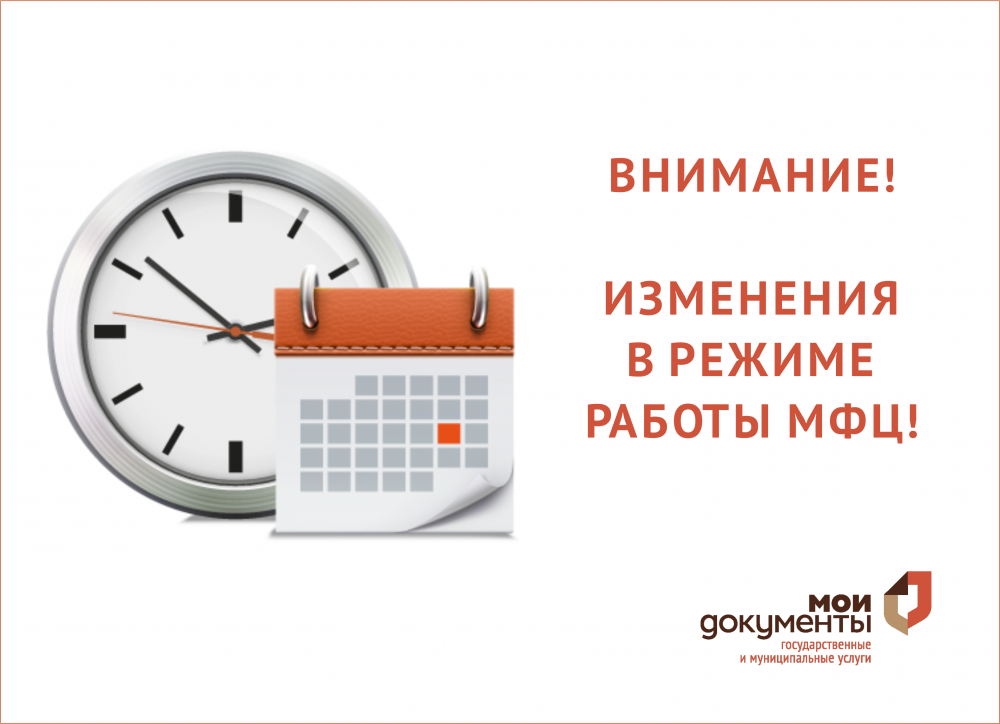 ВНИМАНИЕ!

ИЗМЕНЕНИЯ В РЕЖИМЕ РАБОТЫ МФЦ!

мои документы
государственные и муниципальные услуги